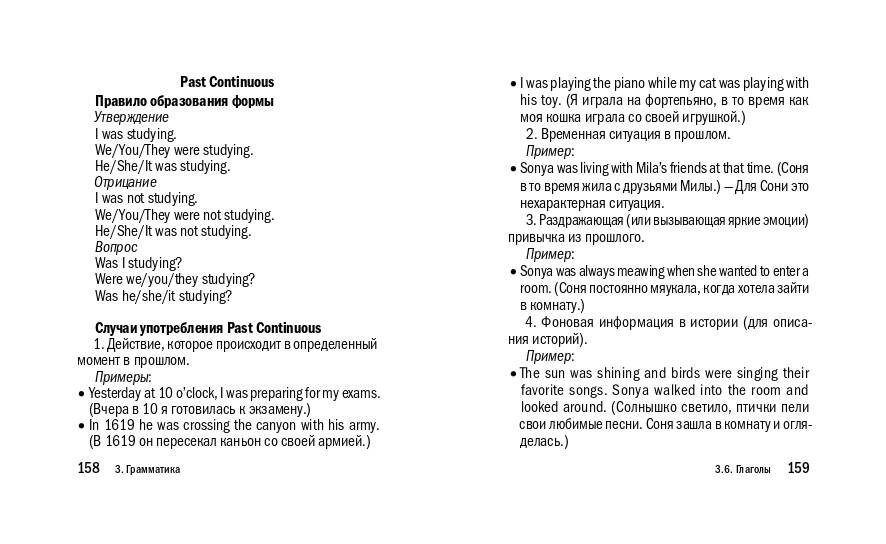 Past Continuous

Правило образования формы

Утверждение

I was studying.

We/You/They were studying.

He/She/It was studying.

Отрицание

I was not studying.

We/You/They were not studying.

He/She/It was not studying.

Вопрос

Was I studying?

Were we/you/they studying?

Was he/she/it studying?

Случаи употребления Past Continuous

1. Действие, которое происходит в определенный момент в прошлом.

Примеры:

• Yesterday at 10 o'clock, I was preparing for my exams. (Вчера в 10 я готовилась к экзамену.)

• In 1619 he was crossing the canyon with his army. (В 1619 он пересекал каньон со своей армией.)

158 3. Грамматика

• I was playing the piano while my cat was playing with his toy. (Я играла на фортепьяно, в то время как моя кошка играла со своей игрушкой.)

2. Временная ситуация в прошлом.

Пример:

• Sonya was living with Mila's friends at that time. (Соня в то время жила с друзьями Милы.) — Для Сони это нехарактерная ситуация.

3. Раздражающая (или вызывающая яркие эмоции) привычка из прошлого.

Пример:

• Sonya was always meawing when she wanted to enter a room. (Соня постоянно мяукала, когда хотела зайти в комнату.)

4. Фоновая информация в истории (для описания историй).

Пример:

• The sun was shining and birds were singing their favorite songs. Sonya walked into the room and looked around. (Солнышко светило, птички пели свои любимые песни. Соня зашла в комнату и огляделась.)

3.6. Глаголы 159